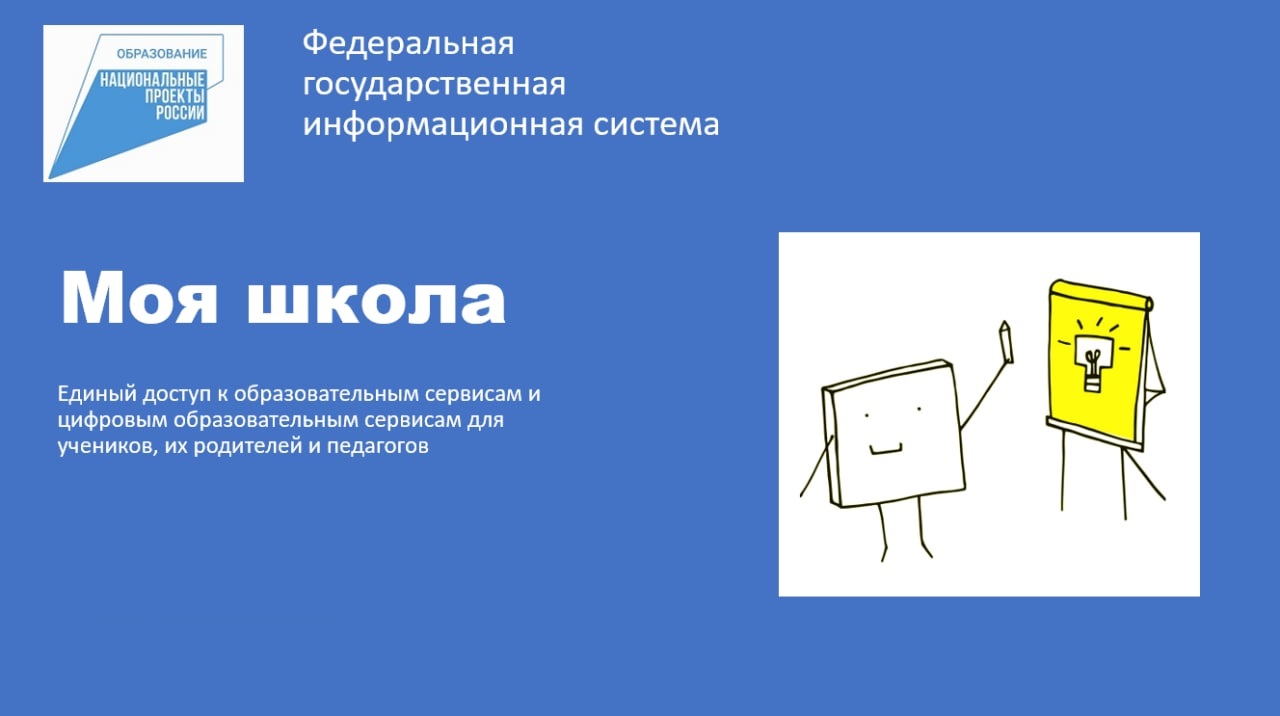 ОБРАЗОВАНИЕ
НАЦИОНАЛЬНЫЕ ПРОЕКТЫ РОССИИ

Федеральная государственная информационная система

Моя школа

Единый доступ к образовательным сервисам и цифровым образовательным сервисам для учеников, их родителей и педагогов